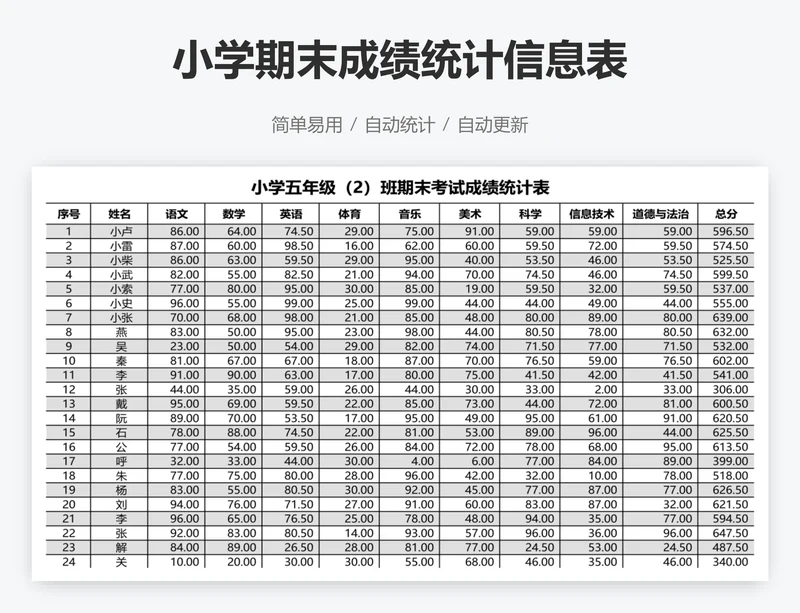 小学期末成绩统计信息表

简单易用 / 自动统计 / 自动更新

小学五年级（2）班期末考试成绩统计表

| 序号 | 姓名 | 语文 | 数学 | 英语 | 体育 | 音乐 | 美术 | 科学 | 信息技术 | 道德与法治 | 总分 |
|---|---|---|---|---|---|---|---|---|---|---|---|
| 1 | 小卢 | 86.00 | 64.00 | 74.50 | 29.00 | 75.00 | 91.00 | 59.00 | 59.00 | 59.00 | 596.50 |
| 2 | 小雷 | 87.00 | 60.00 | 98.50 | 16.00 | 62.00 | 60.00 | 59.50 | 72.00 | 59.50 | 574.50 |
| 3 | 小柴 | 86.00 | 63.00 | 59.50 | 29.00 | 95.00 | 40.00 | 53.50 | 46.00 | 53.50 | 525.50 |
| 4 | 小武 | 82.00 | 55.00 | 82.50 | 21.00 | 94.00 | 70.00 | 74.50 | 46.00 | 74.50 | 599.50 |
| 5 | 小索 | 77.00 | 80.00 | 95.00 | 30.00 | 85.00 | 19.00 | 59.50 | 32.00 | 59.50 | 537.00 |
| 6 | 小史 | 96.00 | 55.00 | 99.00 | 25.00 | 99.00 | 44.00 | 44.00 | 49.00 | 44.00 | 555.00 |
| 7 | 小张 | 70.00 | 68.00 | 98.00 | 21.00 | 85.00 | 48.00 | 80.00 | 89.00 | 80.00 | 639.00 |
| 8 | 燕 | 83.00 | 50.00 | 95.00 | 23.00 | 98.00 | 44.00 | 80.50 | 78.00 | 80.50 | 632.00 |
| 9 | 吴 | 23.00 | 50.00 | 54.00 | 29.00 | 82.00 | 74.00 | 71.50 | 77.00 | 71.50 | 532.00 |
| 10 | 秦 | 81.00 | 67.00 | 67.00 | 18.00 | 87.00 | 70.00 | 76.50 | 59.00 | 76.50 | 602.00 |
| 11 | 李 | 91.00 | 90.00 | 63.00 | 17.00 | 80.00 | 75.00 | 41.50 | 42.00 | 41.50 | 541.00 |
| 12 | 张 | 44.00 | 35.00 | 59.00 | 26.00 | 44.00 | 30.00 | 33.00 | 2.00 | 33.00 | 306.00 |
| 13 | 戴 | 95.00 | 69.00 | 59.50 | 22.00 | 85.00 | 73.00 | 44.00 | 72.00 | 81.00 | 600.50 |
| 14 | 阮 | 89.00 | 70.00 | 53.50 | 17.00 | 95.00 | 49.00 | 95.00 | 61.00 | 91.00 | 620.50 |
| 15 | 石 | 78.00 | 88.00 | 74.50 | 22.00 | 81.00 | 53.00 | 89.00 | 96.00 | 44.00 | 625.50 |
| 16 | 公 | 77.00 | 54.00 | 59.50 | 26.00 | 84.00 | 72.00 | 78.00 | 68.00 | 95.00 | 613.50 |
| 17 | 呼 | 32.00 | 33.00 | 44.00 | 30.00 | 4.00 | 6.00 | 77.00 | 84.00 | 89.00 | 399.00 |
| 18 | 朱 | 77.00 | 75.00 | 80.00 | 28.00 | 96.00 | 42.00 | 32.00 | 10.00 | 78.00 | 518.00 |
| 19 | 杨 | 83.00 | 55.00 | 80.50 | 30.00 | 92.00 | 45.00 | 77.00 | 87.00 | 77.00 | 626.50 |
| 20 | 刘 | 94.00 | 76.00 | 71.50 | 27.00 | 91.00 | 60.00 | 83.00 | 87.00 | 32.00 | 621.50 |
| 21 | 李 | 96.00 | 65.00 | 76.50 | 25.00 | 78.00 | 48.00 | 94.00 | 35.00 | 77.00 | 594.50 |
| 22 | 张 | 92.00 | 83.00 | 80.50 | 14.00 | 93.00 | 57.00 | 96.00 | 36.00 | 96.00 | 647.50 |
| 23 | 解 | 84.00 | 89.00 | 26.50 | 28.00 | 81.00 | 77.00 | 24.50 | 53.00 | 24.50 | 487.50 |
| 24 | 关 | 10.00 | 20.00 | 30.00 | 30.00 | 55.00 | 68.00 | 46.00 | 35.00 | 46.00 | 340.00 |